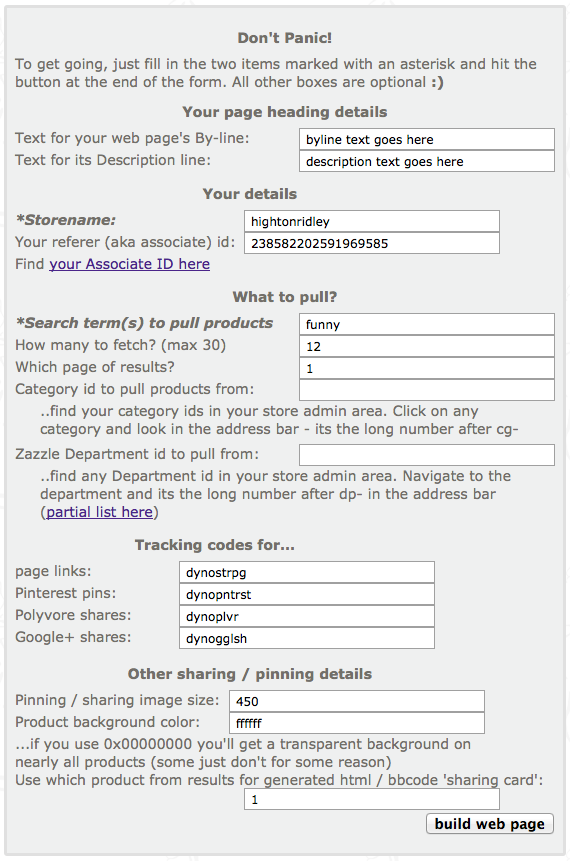 Don't Panic!

To get going, just fill in the two items marked with an asterisk and hit the button at the end of the form. All other boxes are optional :)

Your page heading details

Text for your web page's By-line: byline text goes here
Text for its Description line: description text goes here

Your details

*Storename: hightonridley
Your referer (aka associate) id: 238582202591969585
Find your Associate ID here

What to pull?

*Search term(s) to pull products funny
How many to fetch? (max 30) 12
Which page of results? 1
Category id to pull products from:
..find your category ids in your store admin area. Click on any category and look in the address bar - its the long number after cg-
Zazzle Department id to pull from:
..find any Department id in your store admin area. Navigate to the department and its the long number after dp- in the address bar (partial list here)

Tracking codes for...

page links: dynostrpg
Pinterest pins: dynopntrst
Polyvore shares: dynoplvr
Google+ shares: dynogglsh

Other sharing / pinning details

Pinning / sharing image size: 450
Product background color: ffffff
...if you use 0x00000000 you'll get a transparent background on nearly all products (some just don't for some reason)
Use which product from results for generated html / bbcode 'sharing card':
1

build web page